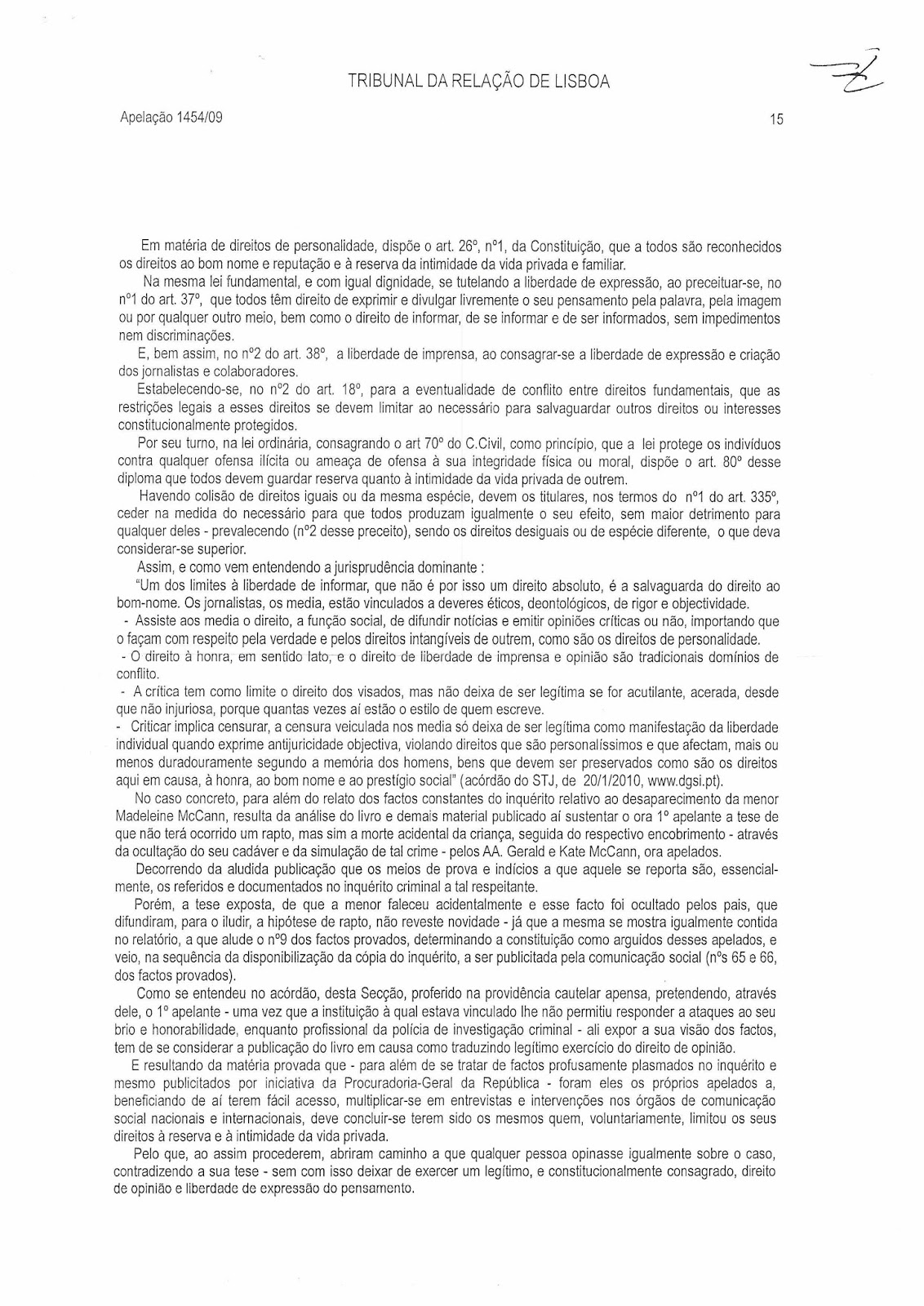 TRIBUNAL DA RELAÇÃO DE LISBOA

Apelação 1454/09

15

Em matéria de direitos de personalidade, dispõe o art. 26º, nº1, da Constituição, que a todos são reconhecidos os direitos ao bom nome e reputação e à reserva da intimidade da vida privada e familiar.

Na mesma lei fundamental, e com igual dignidade, se tutelando a liberdade de expressão, ao preceituar-se, no nº1 do art. 37º, que todos têm direito de exprimir e divulgar livremente o seu pensamento pela palavra, pela imagem ou por qualquer outro meio, bem como o direito de informar, de se informar e de ser informados, sem impedimentos nem discriminações.

E, bem assim, no nº2 do art. 38º, a liberdade de imprensa, ao consagrar-se a liberdade de expressão e criação dos jornalistas e colaboradores.

Estabelecendo-se, no nº2 do art. 18º, para a eventualidade de conflito entre direitos fundamentais, que as restrições legais a esses direitos se devem limitar ao necessário para salvaguardar outros direitos ou interesses constitucionalmente protegidos.

Por seu turno, na lei ordinária, consagrando o art 70º do C.Civil, como princípio, que a lei protege os indivíduos contra qualquer ofensa ilícita ou ameaça de ofensa à sua integridade física ou moral, dispõe o art. 80º desse diploma que todos devem guardar reserva quanto à intimidade da vida privada de outrem.

Havendo colisão de direitos iguais ou da mesma espécie, devem os titulares, nos termos do nº1 do art. 335º, ceder na medida do necessário para que todos produzam igualmente o seu efeito, sem maior detrimento para qualquer deles - prevalecendo (nº2 desse preceito), sendo os direitos desiguais ou de espécie diferente, o que deva considerar-se superior.

Assim, e como vem entendendo a jurisprudência dominante :

"Um dos limites à liberdade de informar, que não é por isso um direito absoluto, é a salvaguarda do direito ao bom-nome. Os jornalistas, os media, estão vinculados a deveres éticos, deontológicos, de rigor e objectividade.

- Assiste aos media o direito, a função social, de difundir notícias e emitir opiniões críticas ou não, importando que o façam com respeito pela verdade e pelos direitos intangíveis de outrem, como são os direitos de personalidade.

- O direito à honra, em sentido lato, e o direito de liberdade de imprensa e opinião são tradicionais domínios de conflito.

- A crítica tem como limite o direito dos visados, mas não deixa de ser legítima se for acutilante, acerada, desde que não injuriosa, porque quantas vezes aí estão o estilo de quem escreve.

- Criticar implica censurar, a censura veiculada nos media só deixa de ser legítima como manifestação da liberdade individual quando exprime antijuricidade objectiva, violando direitos que são personalíssimos e que afectam, mais ou menos duradouramente segundo a memória dos homens, bens que devem ser preservados como são os direitos aqui em causa, à honra, ao bom nome e ao prestígio social" (acórdão do STJ, de 20/1/2010, www.dgsi.pt).

No caso concreto, para além do relato dos factos constantes do inquérito relativo ao desaparecimento da menor Madeleine McCann, resulta da análise do livro e demais material publicado aí sustentar o ora 1º apelante a tese de que não terá ocorrido um rapto, mas sim a morte acidental da criança, seguida do respectivo encobrimento - através da ocultação do seu cadáver e da simulação de tal crime - pelos AA. Gerald e Kate McCann, ora apelados.

Decorrendo da aludida publicação que os meios de prova e indícios a que aquele se reporta são, essencialmente, os referidos e documentados no inquérito criminal a tal respeitante.

Porém, a tese exposta, de que a menor faleceu acidentalmente e esse facto foi ocultado pelos pais, que difundiram, para o iludir, a hipótese de rapto, não reveste novidade - já que a mesma se mostra igualmente contida no relatório, a que alude o nº9 dos factos provados, determinando a constituição como arguidos desses apelados, e veio, na sequência da disponibilização da cópia do inquérito, a ser publicitada pela comunicação social (nºs 65 e 66, dos factos provados).

Como se entendeu no acórdão, desta Secção, proferido na providência cautelar apensa, pretendendo, através dele, o 1º apelante - uma vez que a instituição à qual estava vinculado lhe não permitiu responder a ataques ao seu brio e honorabilidade, enquanto profissional da polícia de investigação criminal - ali expor a sua visão dos factos, tem de se considerar a publicação do livro em causa como traduzindo legítimo exercício do direito de opinião.

E resultando da matéria provada que - para além de se tratar de factos profusamente plasmados no inquérito e mesmo publicitados por iniciativa da Procuradoria-Geral da República - foram eles os próprios apelados a, beneficiando de aí terem fácil acesso, multiplicar-se em entrevistas e intervenções nos órgãos de comunicação social nacionais e internacionais, deve concluir-se terem sido os mesmos quem, voluntariamente, limitou os seus direitos à reserva e à intimidade da vida privada.

Pelo que, ao assim procederem, abriram caminho a que qualquer pessoa opinasse igualmente sobre o caso, contradizendo a sua tese - sem com isso deixar de exercer um legítimo, e constitucionalmente consagrado, direito de opinião e liberdade de expressão do pensamento.